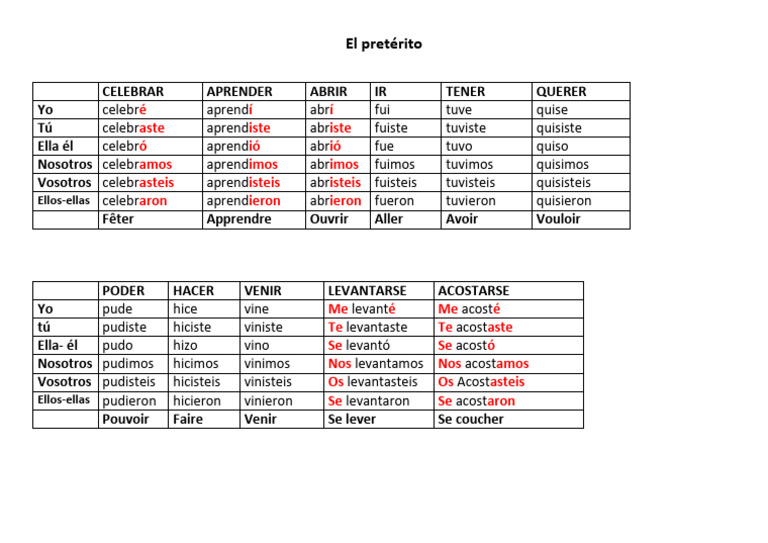 El pretérito

| | CELEBRAR | APRENDER | ABRIR | IR | TENER | QUERER |
|---|---|---|---|---|---|---|
| Yo | celebré | aprendí | abrí | fui | tuve | quise |
| Tú | celebraste | aprendiste | abriste | fuiste | tuviste | quisiste |
| Ella él | celebró | aprendió | abrió | fue | tuvo | quiso |
| Nosotros | celebramos | aprendimos | abrimos | fuimos | tuvimos | quisimos |
| Vosotros | celebrasteis | aprendisteis | abristeis | fuisteis | tuvisteis | quisisteis |
| Ellos-ellas | celebraron | aprendieron | abrieron | fueron | tuvieron | quisieron |
| | Fêter | Apprendre | Ouvrir | Aller | Avoir | Vouloir |

| | PODER | HACER | VENIR | LEVANTARSE | ACOSTARSE |
|---|---|---|---|---|---|
| Yo | pude | hice | vine | Me levanté | Me acosté |
| tú | pudiste | hiciste | viniste | Te levantaste | Te acostaste |
| Ella- él | pudo | hizo | vino | Se levantó | Se acostó |
| Nosotros | pudimos | hicimos | vinimos | Nos levantamos | Nos acostamos |
| Vosotros | pudisteis | hicisteis | vinisteis | Os levantasteis | Os Acostasteis |
| Ellos-ellas | pudieron | hicieron | vinieron | Se levantaron | Se acostaron |
| | Pouvoir | Faire | Venir | Se lever | Se coucher |